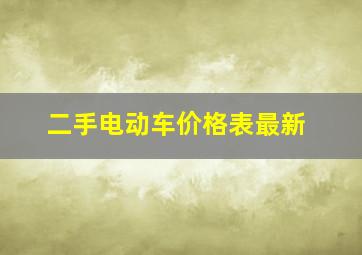 二手电动车价格表最新